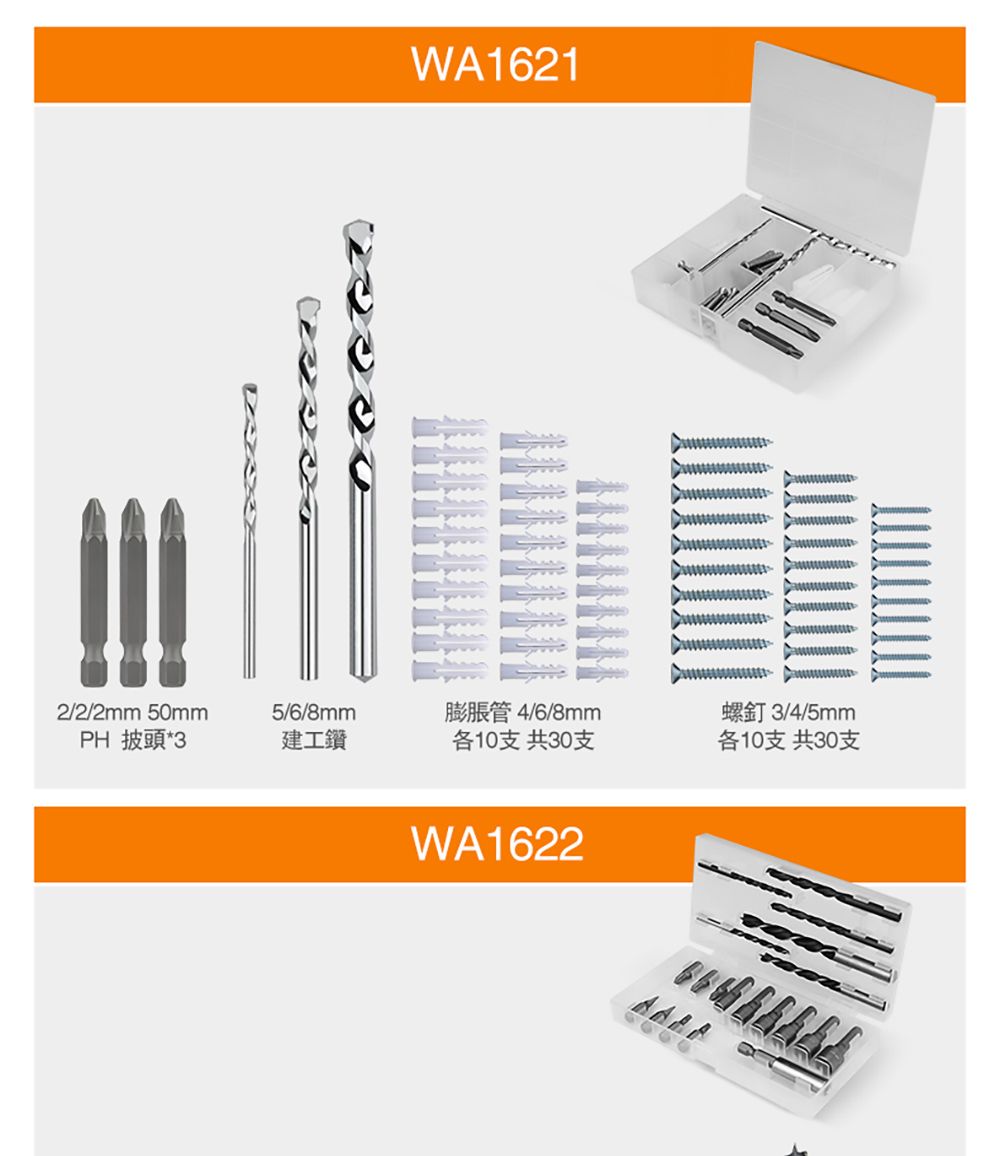 WA1621

2/2/2mm 50mm
PH 披頭*3

5/6/8mm
建工鑽

膨脹管 4/6/8mm
各10支 共30支

螺釘 3/4/5mm
各10支 共30支

WA1622